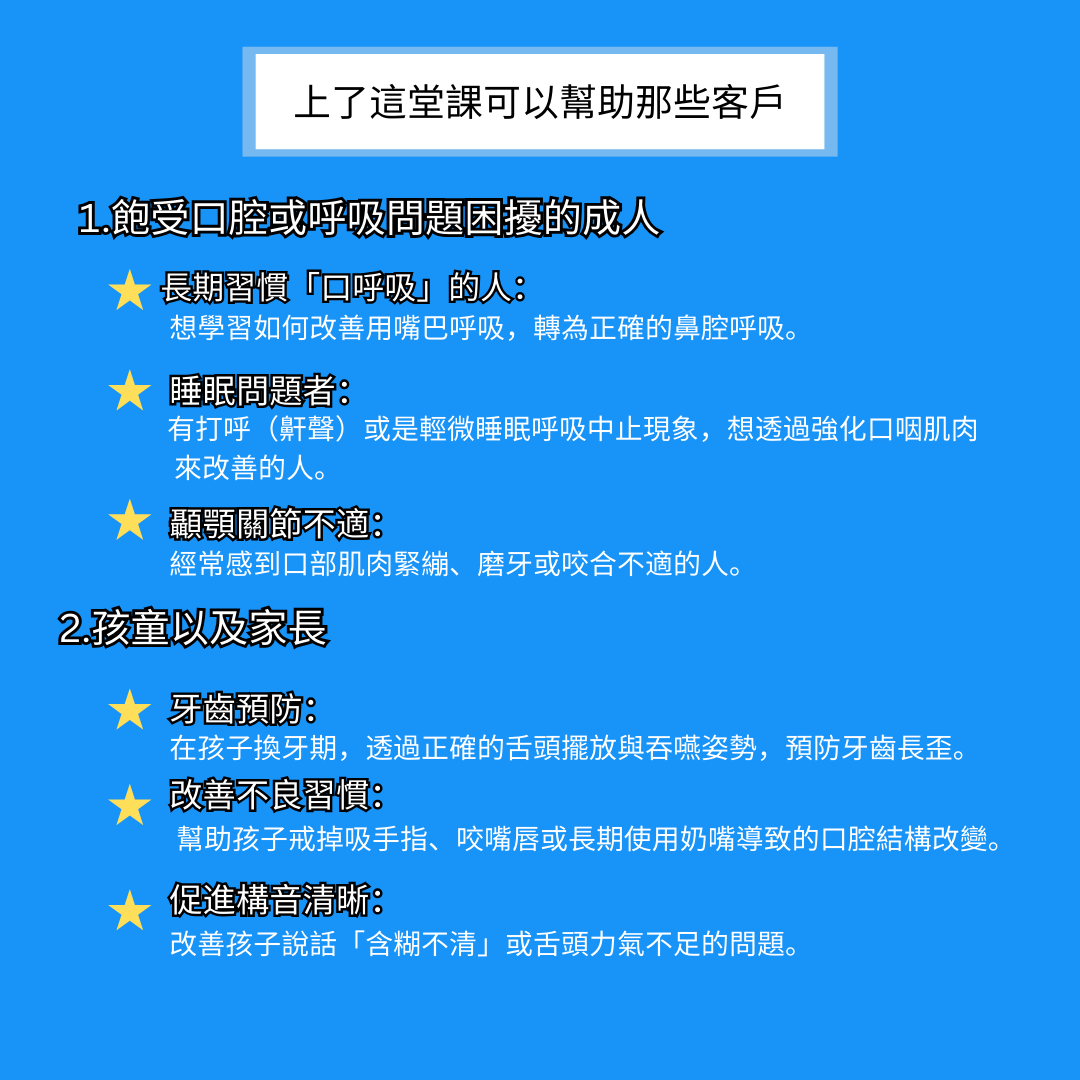 上了這堂課可以幫助那些客戶

1.飽受口腔或呼吸問題困擾的成人

★ 長期習慣「口呼吸」的人:
想學習如何改善用嘴巴呼吸，轉為正確的鼻腔呼吸。

★ 睡眠問題者:
有打呼（鼾聲）或是輕微睡眠呼吸中止現象，想透過強化口咽肌肉來改善的人。

★ 顳顎關節不適:
經常感到口部肌肉緊繃、磨牙或咬合不適的人。

2.孩童以及家長

★ 牙齒預防:
在孩子換牙期，透過正確的舌頭擺放與吞嚥姿勢，預防牙齒長歪。

★ 改善不良習慣:
幫助孩子戒掉吸手指、咬嘴唇或長期使用奶嘴導致的口腔結構改變。

★ 促進構音清晰:
改善孩子說話「含糊不清」或舌頭力氣不足的問題。